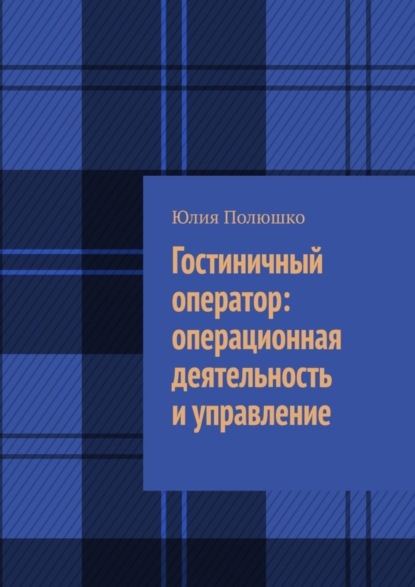 Юлия Полюшко

Гостиничный оператор: операционная деятельность и управление